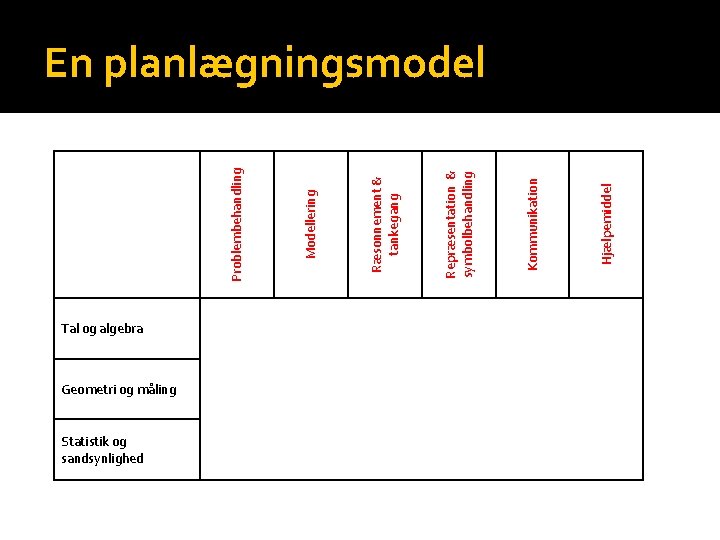 En planlægningsmodel

| | Problembehandling | Modellering | Ræsonnement & tankegang | Repræsentation & symbolbehandling | Kommunikation | Hjælpemiddel |
|---|---|---|---|---|---|---|
| Tal og algebra | | | | | | |
| Geometri og måling | | | | | | |
| Statistik og sandsynlighed | | | | | | |